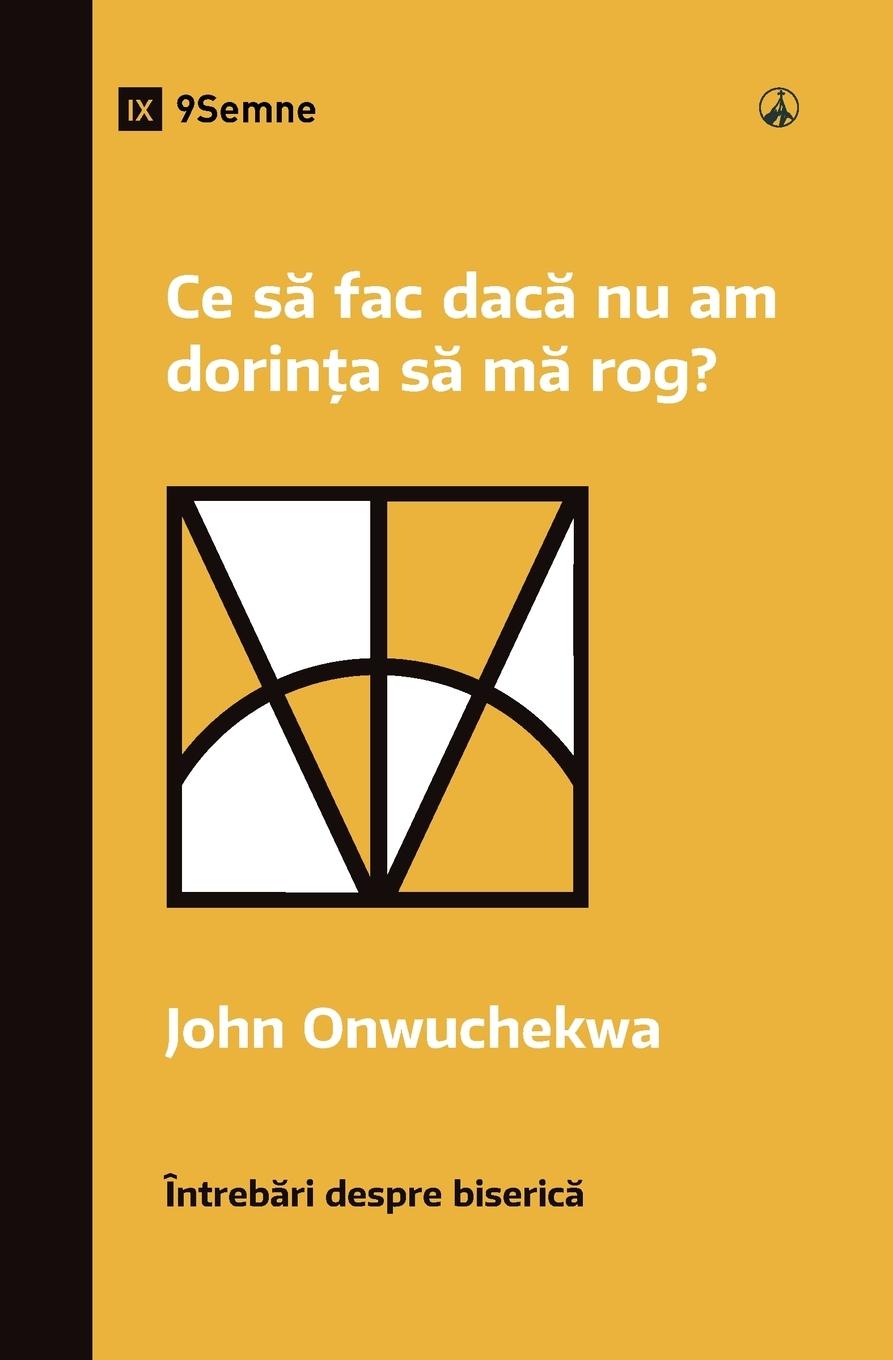 IX 9Semne

Ce să fac dacă nu am dorința să mă rog?

John Onwuchekwa

Întrebări despre biserică